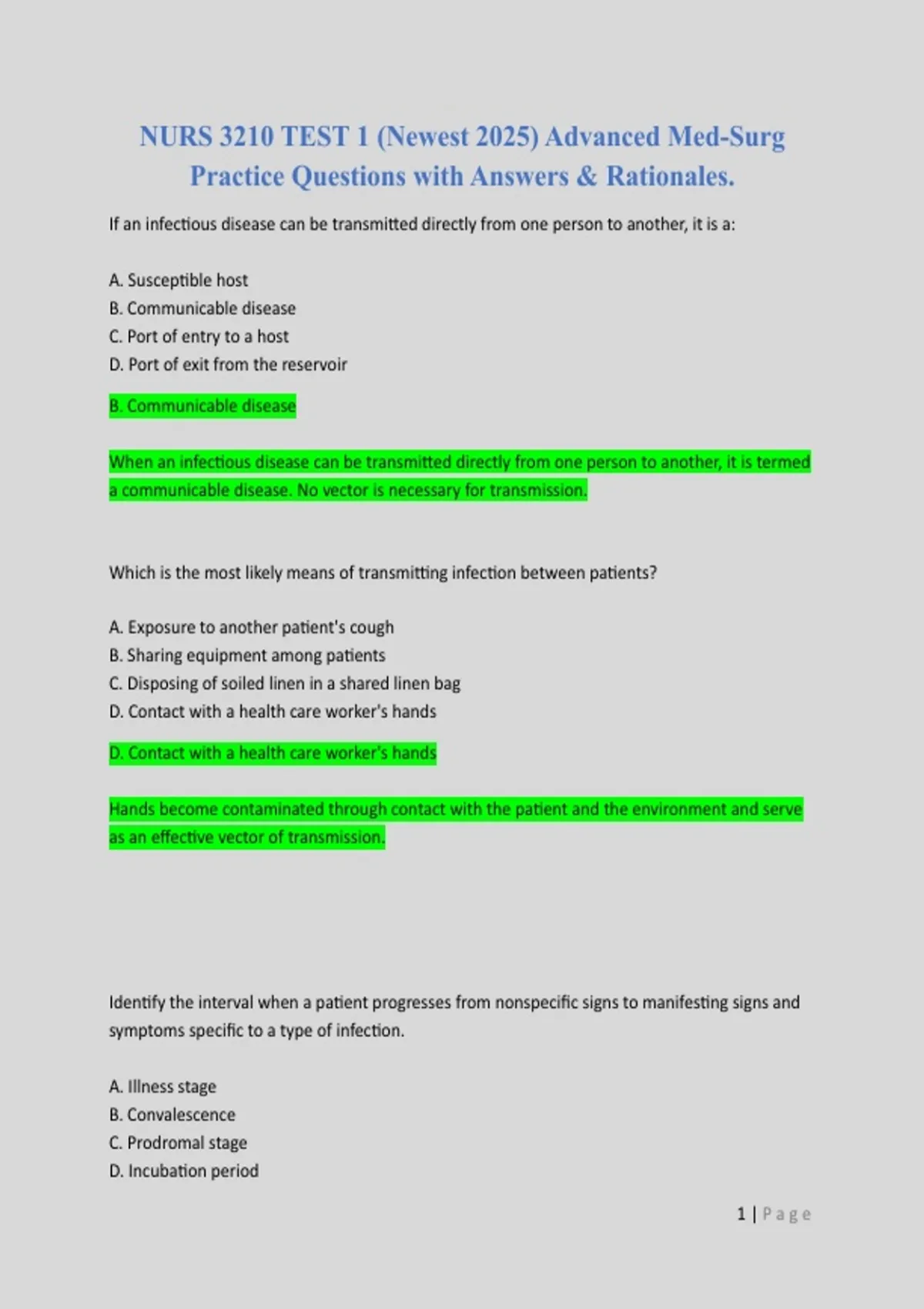 NURS 3210 TEST 1 (Newest 2025) Advanced Med-Surg Practice Questions with Answers & Rationales.

If an infectious disease can be transmitted directly from one person to another, it is a:

A. Susceptible host
B. Communicable disease
C. Port of entry to a host
D. Port of exit from the reservoir

B. Communicable disease

When an infectious disease can be transmitted directly from one person to another, it is termed a communicable disease. No vector is necessary for transmission.

Which is the most likely means of transmitting infection between patients?

A. Exposure to another patient's cough
B. Sharing equipment among patients
C. Disposing of soiled linen in a shared linen bag
D. Contact with a health care worker's hands

D. Contact with a health care worker's hands

Hands become contaminated through contact with the patient and the environment and serve as an effective vector of transmission.

Identify the interval when a patient progresses from nonspecific signs to manifesting signs and symptoms specific to a type of infection.

A. Illness stage
B. Convalescence
C. Prodromal stage
D. Incubation period

1 | Page